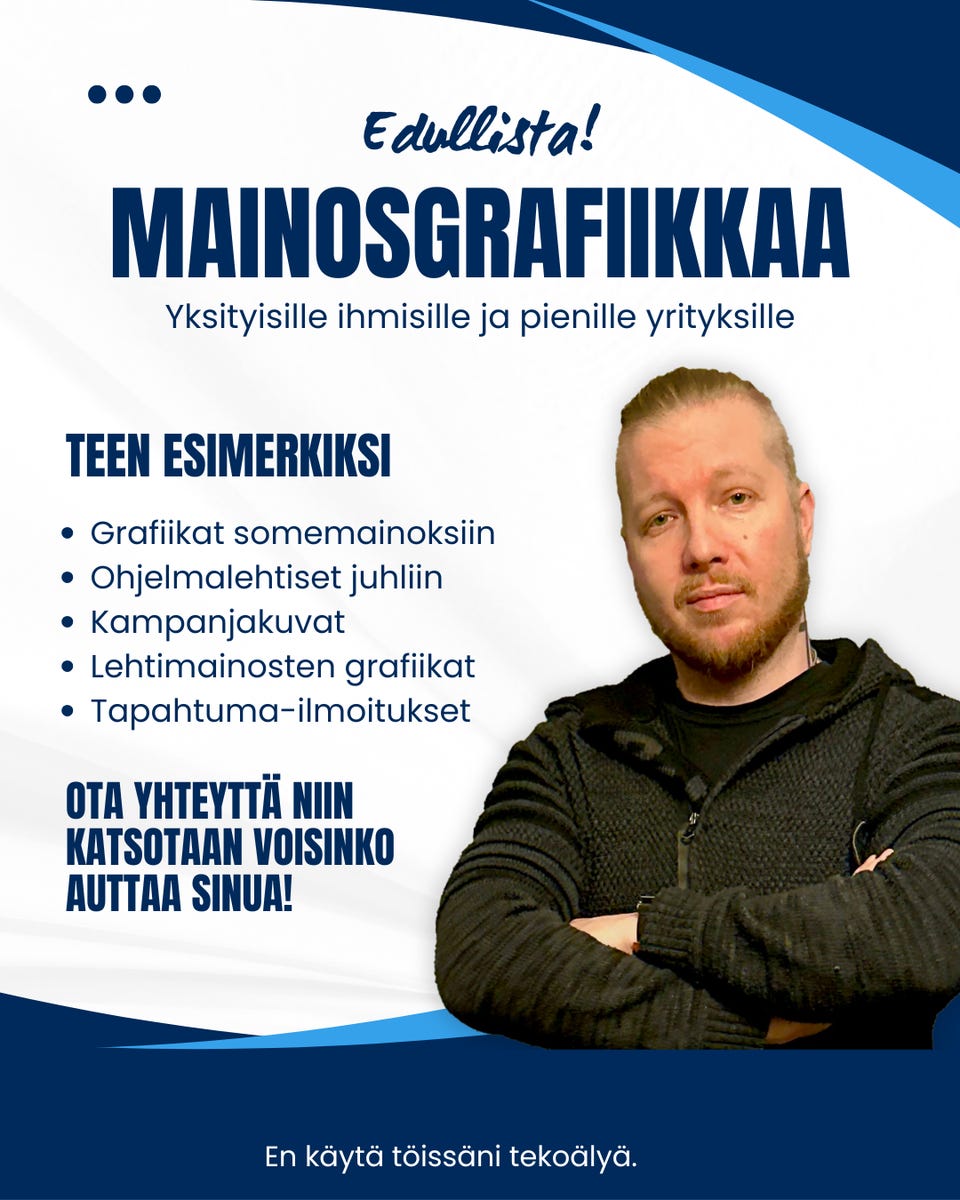 Edullista!

MAINOSGRAFIIKKAA

Yksityisille ihmisille ja pienille yrityksille

TEEN ESIMERKIKSI

• Grafiikat somemainoksiin
• Ohjelmalehtiset juhliin
• Kampanjakuvat
• Lehtimainosten grafiikat
• Tapahtuma-ilmoitukset

OTA YHTEYTTÄ NIIN KATSOTAAN VOISINKO AUTTAA SINUA!

En käytä töissäni tekoälyä.